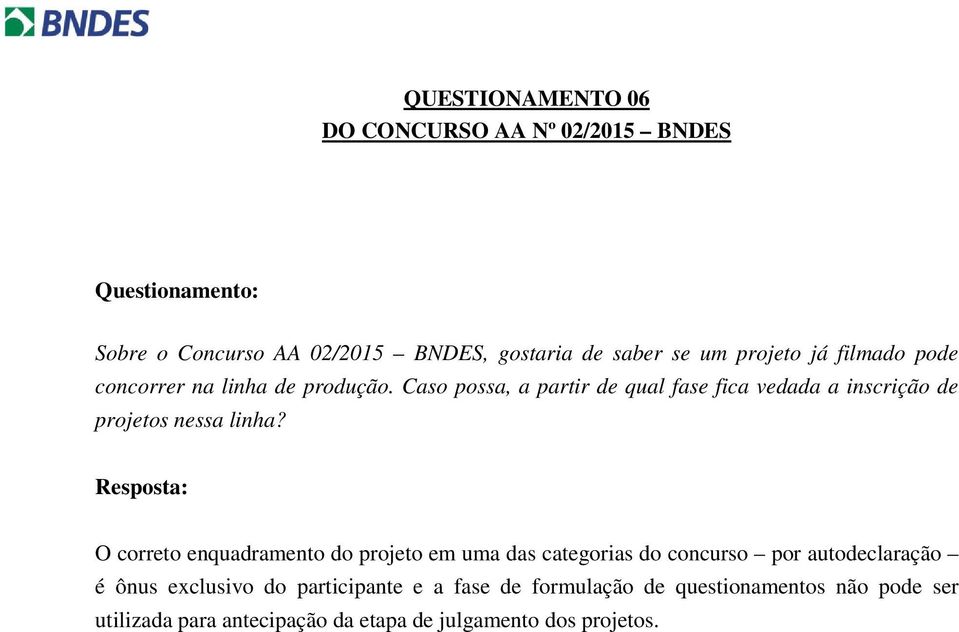 BNDES

QUESTIONAMENTO 06
DO CONCURSO AA Nº 02/2015 – BNDES

Questionamento:

Sobre o Concurso AA 02/2015 – BNDES, gostaria de saber se um projeto já filmado pode concorrer na linha de produção. Caso possa, a partir de qual fase fica vedada a inscrição de projetos nessa linha?

Resposta:

O correto enquadramento do projeto em uma das categorias do concurso – por autodeclaração – é ônus exclusivo do participante e a fase de formulação de questionamentos não pode ser utilizada para antecipação da etapa de julgamento dos projetos.